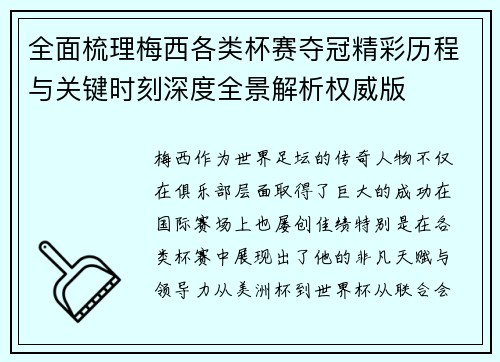 全面梳理梅西各类杯赛夺冠精彩历程与关键时刻深度全景解析权威版

梅西作为世界足坛的传奇人物不仅在俱乐部层面取得了巨大的成功在国际赛场上也屡创佳绩特别是在各类杯赛中展现出了他的非凡天赋与领导力从美洲杯到世界杯从联合会